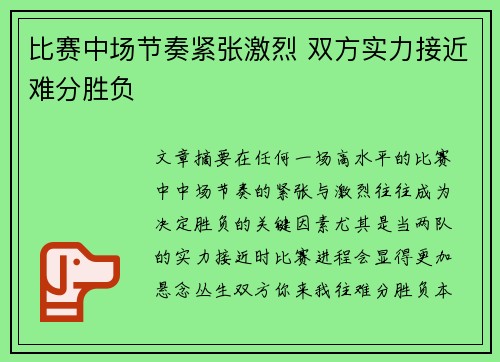 比赛中场节奏紧张激烈 双方实力接近难分胜负

文章摘要在任何一场高水平的比赛中中场节奏的紧张与激烈往往成为决定胜负的关键因素尤其是当两队的实力接近时比赛进程会显得更加悬念丛生双方你来我往难分胜负本